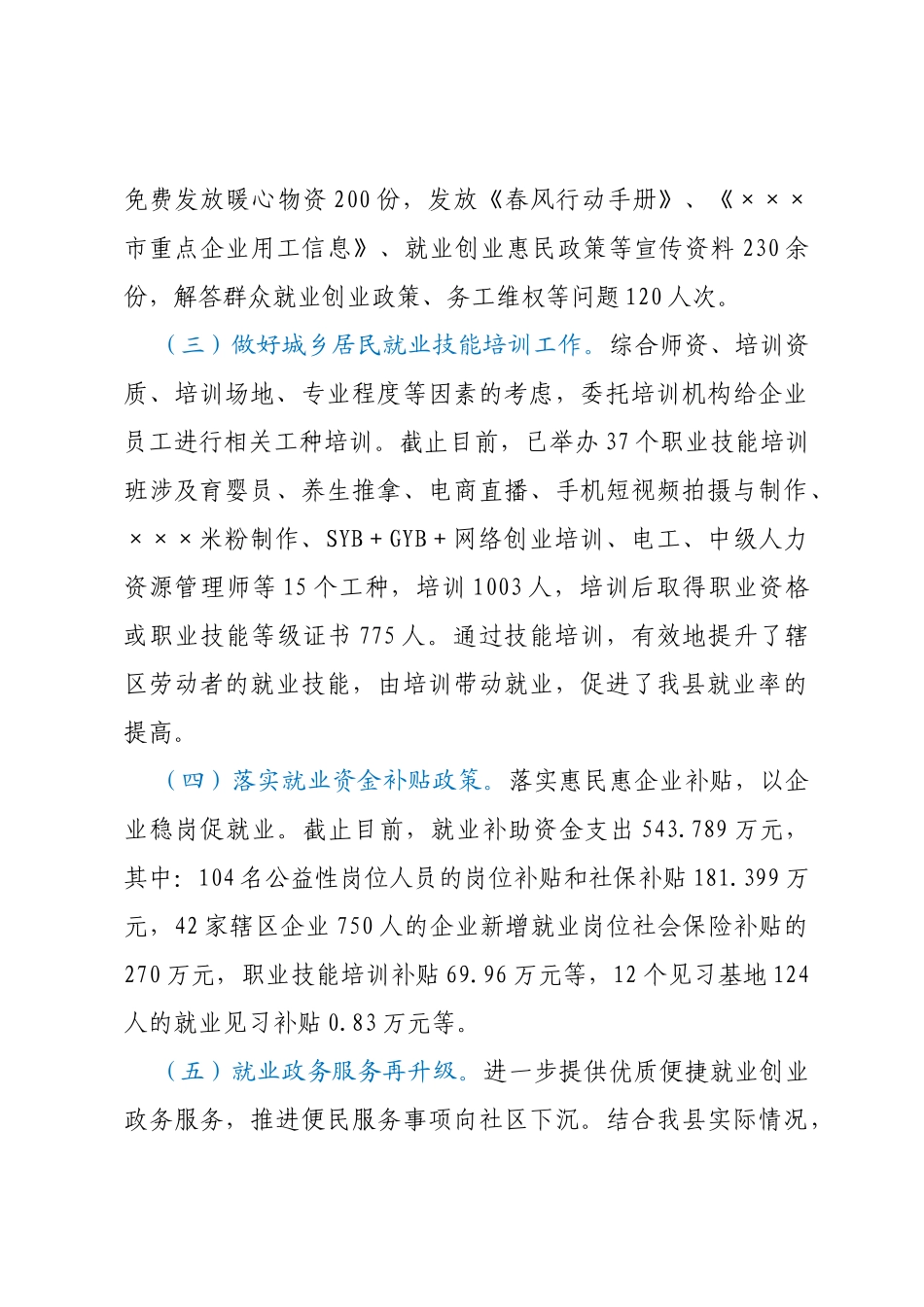 免费发放暖心物资200份，发放《春风行动手册》、《×××市重点企业用工信息》、就业创业惠民政策等宣传资料230余份，解答群众就业创业政策、务工维权等问题120人次。

（三）做好城乡居民就业技能培训工作。综合师资、培训资质、培训场地、专业程度等因素的考虑，委托培训机构给企业员工进行相关工种培训。截止目前，已举办37个职业技能培训班涉及育婴员、养生推拿、电商直播、手机短视频拍摄与制作、×××米粉制作、SYB+GYB+网络创业培训、电工、中级人力资源管理师等15个工种，培训1003人，培训后取得职业资格或职业技能等级证书775人。通过技能培训，有效地提升了辖区劳动者的就业技能，由培训带动就业，促进了我县就业率的提高。

（四）落实就业资金补贴政策。落实惠民惠企业补贴，以企业稳岗促就业。截止目前，就业补助资金支出543.789万元，其中：104名公益性岗位人员的岗位补贴和社保补贴181.399万元，42家辖区企业750人的企业新增就业岗位社会保险补贴的270万元，职业技能培训补贴69.96万元等，12个见习基地124人的就业见习补贴0.83万元等。

（五）就业政务服务再升级。进一步提供优质便捷就业创业政务服务，推进便民服务事项向社区下沉。结合我县实际情况，